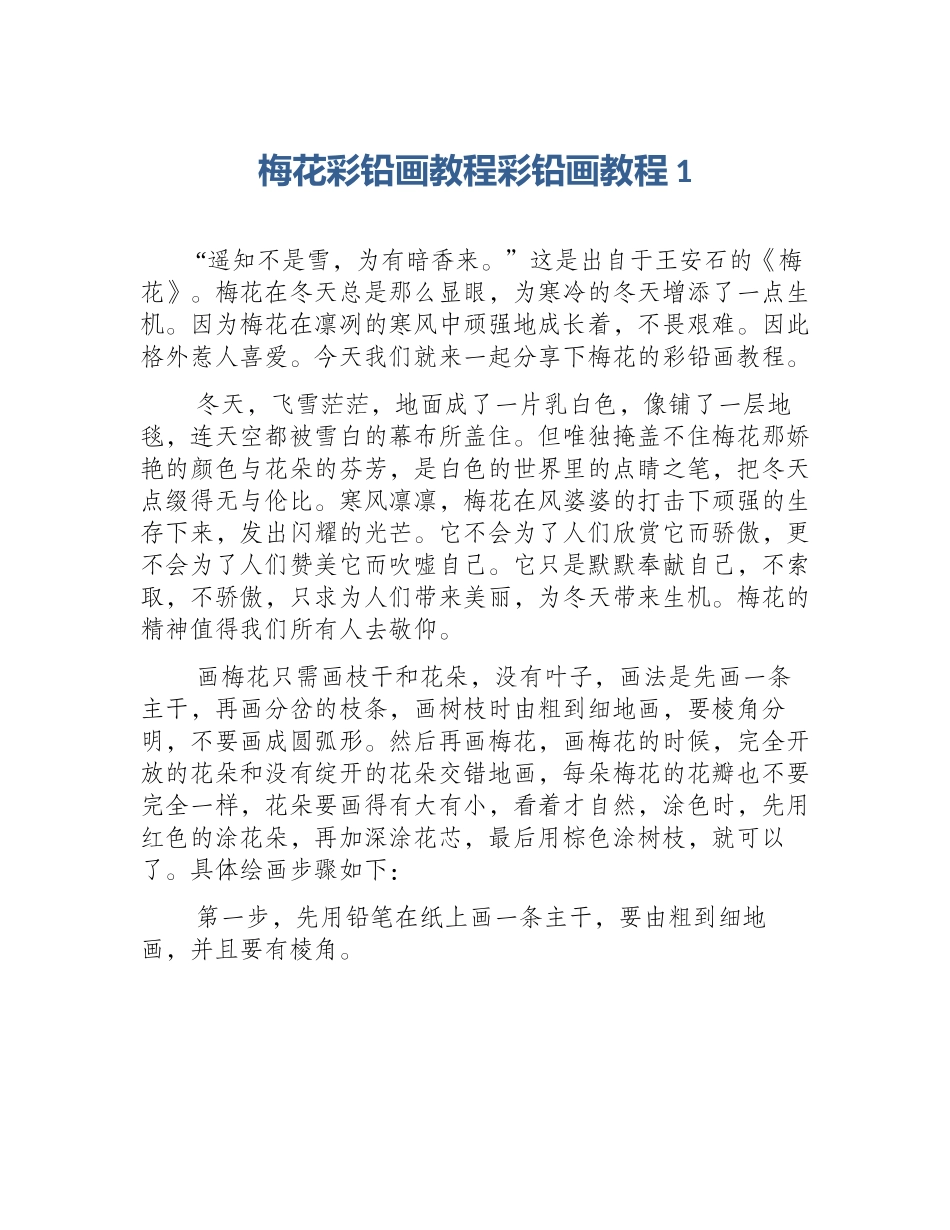 梅花彩铅画教程彩铅画教程 1

“遥知不是雪，为有暗香来。”这是出自于王安石的《梅花》。梅花在冬天总是那么显眼，为寒冷的冬天增添了一点生机。因为梅花在凛冽的寒风中顽强地成长着，不畏艰难。因此格外惹人喜爱。今天我们就来一起分享下梅花的彩铅画教程。

冬天，飞雪茫茫，地面成了一片乳白色，像铺了一层地毯，连天空都被雪白的幕布所盖住。但唯独掩盖不住梅花那娇艳的颜色与花朵的芬芳，是白色的世界里的点睛之笔，把冬天点缀得无与伦比。寒风凛凛，梅花在风婆婆的打击下顽强的生存下来，发出闪耀的光芒。它不会为了人们欣赏它而骄傲，更不会为了人们赞美它而吹嘘自己。它只是默默奉献自己，不索取，不骄傲，只求为人们带来美丽，为冬天带来生机。梅花的精神值得我们所有人去敬仰。

画梅花只需画枝干和花朵，没有叶子，画法是先画一条主干，再画分岔的枝条，画树枝时由粗到细地画，要棱角分明，不要画成圆弧形。然后再画梅花，画梅花的时候，完全开放的花朵和没有绽开的花朵交错地画，每朵梅花的花瓣也不要完全一样，花朵要画得有大有小，看着才自然，涂色时，先用红色的涂花朵，再加深涂花芯，最后用棕色涂树枝，就可以了。具体绘画步骤如下：

第一步，先用铅笔在纸上画一条主干，要由粗到细地画，并且要有棱角。